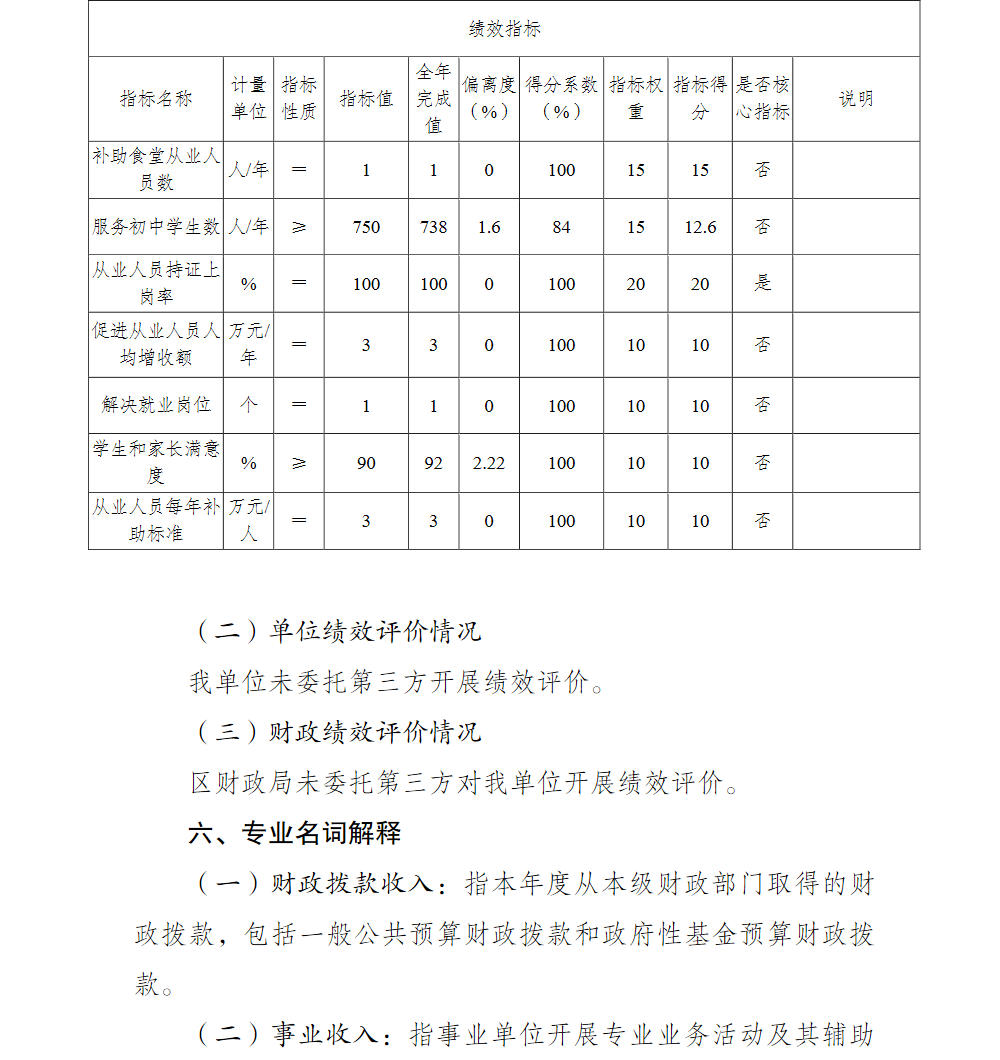 绩效指标

| 指标名称 | 计量单位 | 指标性质 | 指标值 | 全年完成值 | 偏离度（%） | 得分系数（%） | 指标权重 | 指标得分 | 是否核心指标 | 说明 |
|---|---|---|---|---|---|---|---|---|---|---|
| 补助食堂从业人员数 | 人/年 | = | 1 | 1 | 0 | 100 | 15 | 15 | 否 | |
| 服务初中学生数 | 人/年 | ≥ | 750 | 738 | 1.6 | 84 | 15 | 12.6 | 否 | |
| 从业人员持证上岗率 | % | = | 100 | 100 | 0 | 100 | 20 | 20 | 是 | |
| 促进从业人员人均增收额 | 万元/年 | = | 3 | 3 | 0 | 100 | 10 | 10 | 否 | |
| 解决就业岗位 | 个 | = | 1 | 1 | 0 | 100 | 10 | 10 | 否 | |
| 学生和家长满意度 | % | ≥ | 90 | 92 | 2.22 | 100 | 10 | 10 | 否 | |
| 从业人员每年补助标准 | 万元/人 | = | 3 | 3 | 0 | 100 | 10 | 10 | 否 | |

（二）单位绩效评价情况

我单位未委托第三方开展绩效评价。

（三）财政绩效评价情况

区财政局未委托第三方对我单位开展绩效评价。

六、专业名词解释

（一）财政拨款收入：指本年度从本级财政部门取得的财政拨款，包括一般公共预算财政拨款和政府性基金预算财政拨款。

（二）事业收入：指事业单位开展专业业务活动及其辅助